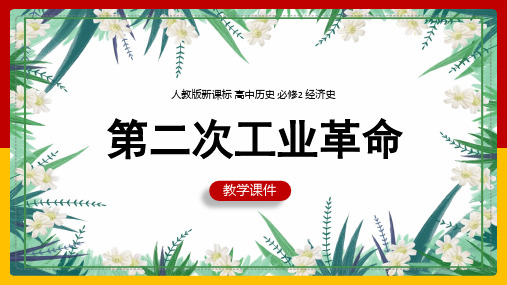 人教版新课标 高中历史 必修2 经济史

第二次工业革命

教学课件